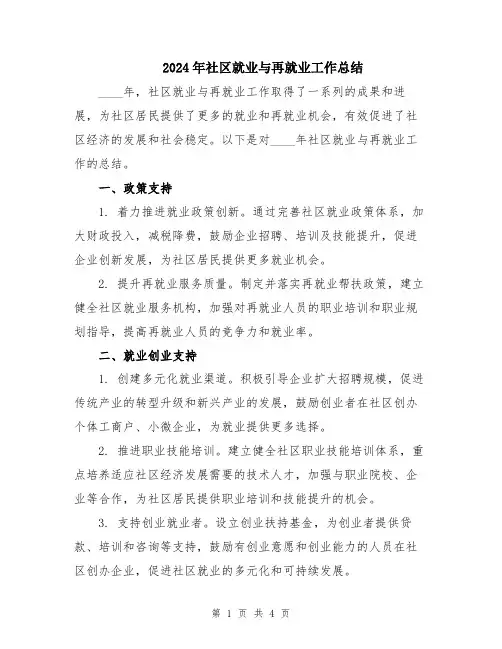 2024年社区就业与再就业工作总结

____年，社区就业与再就业工作取得了一系列的成果和进展，为社区居民提供了更多的就业和再就业机会，有效促进了社区经济的发展和社会稳定。以下是对____年社区就业与再就业工作的总结。

一、政策支持

1. 着力推进就业政策创新。通过完善社区就业政策体系，加大财政投入，减税降费，鼓励企业招聘、培训及技能提升，促进企业创新发展，为社区居民提供更多就业机会。

2. 提升再就业服务质量。制定并落实再就业帮扶政策，建立健全社区就业服务机构，加强对再就业人员的职业培训和职业规划指导，提高再就业人员的竞争力和就业率。

二、就业创业支持

1. 创建多元化就业渠道。积极引导企业扩大招聘规模，促进传统产业的转型升级和新兴产业的发展，鼓励创业者在社区创办个体工商户、小微企业，为就业提供更多选择。

2. 推进职业技能培训。建立健全社区职业技能培训体系，重点培养适应社区经济发展需要的技术人才，加强与职业院校、企业等合作，为社区居民提供职业培训和技能提升的机会。

3. 支持创业就业者。设立创业扶持基金，为创业者提供贷款、培训和咨询等支持，鼓励有创业意愿和创业能力的人员在社区创办企业，促进社区就业的多元化和可持续发展。

第 1 页 共 4 页